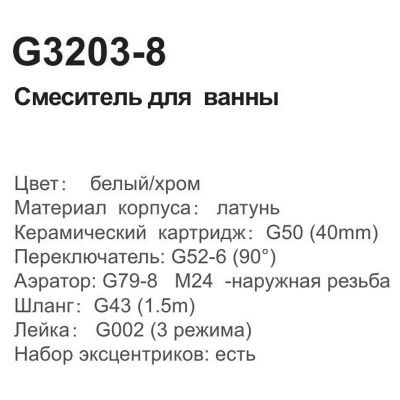 G3203-8

Смеситель для ванны

Цвет: белый/хром
Материал корпуса: латунь
Керамический картридж: G50 (40mm)
Переключатель: G52-6 (90°)
Аэратор: G79-8 M24 -наружная резьба
Шланг: G43 (1.5m)
Лейка: G002 (3 режима)
Набор эксцентриков: есть